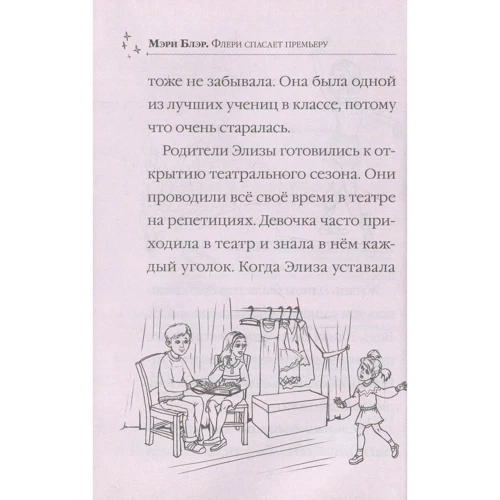 Мэри Блэр. Флери спасает премьеру

тоже не забывала. Она была одной из лучших учениц в классе, потому что очень старалась.

Родители Элизы готовились к открытию театрального сезона. Они проводили всё своё время в театре на репетициях. Девочка часто приходила в театр и знала в нём каждый уголок. Когда Элиза уставала